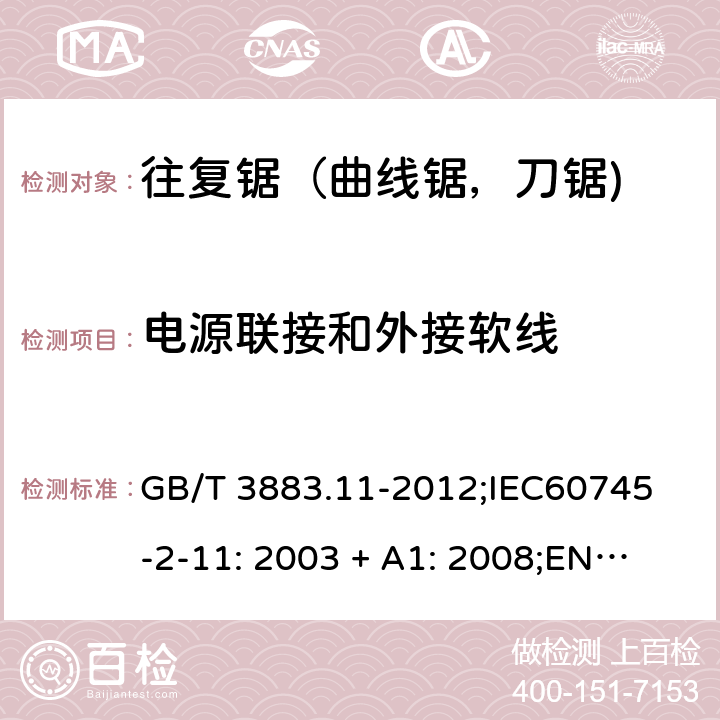 MA CNAS AC ilac-MRA

检测对象： 往复锯（曲线锯，刀锯)

检测项目： 电源联接和外接软线

检测标准： GB/T 3883.11-2012;IEC60745-2-11: 2003 + A1: 2008;EN…

百检 Baijiantest.com

做检测 上百检
400-151-7153